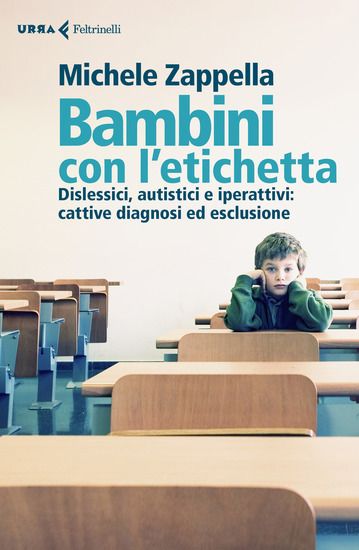 URRA Feltrinelli

Michele Zappella

Bambini con l'etichetta

Dislessici, autistici e iperattivi: cattive diagnosi ed esclusione